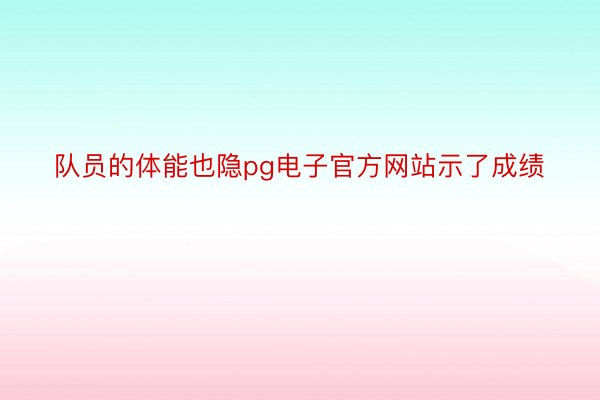 队员的体能也隐pg电子官方网站示了成绩